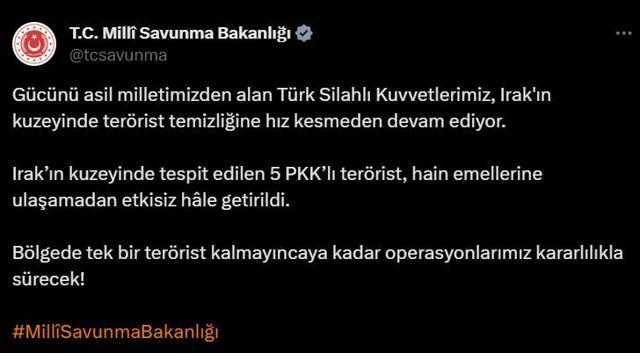 T.C. Millî Savunma Bakanlığı
@tcsavunma

Gücünü asil milletimizden alan Türk Silahlı Kuvvetlerimiz, Irak'ın kuzeyinde terörist temizliğine hız kesmeden devam ediyor.

Irak'ın kuzeyinde tespit edilen 5 PKK'lı terörist, hain emellerine ulaşamadan etkisiz hâle getirildi.

Bölgede tek bir terörist kalmayıncaya kadar operasyonlarımız kararlılıkla sürecek!

#MillîSavunmaBakanlığı